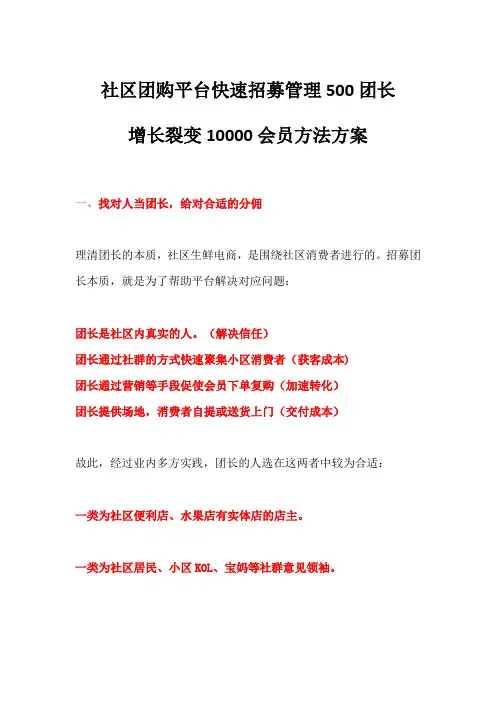 社区团购平台快速招募管理 500 团长

增长裂变 10000 会员方法方案

一、找对人当团长，给对合适的分佣

理清团长的本质，社区生鲜电商，是围绕社区消费者进行的。招募团长本质，就是为了帮助平台解决对应问题：

团长是社区内真实的人。（解决信任）
团长通过社群的方式快速聚集小区消费者（获客成本）
团长通过营销等手段促使会员下单复购（加速转化）
团长提供场地，消费者自提或送货上门（交付成本）

故此，经过业内多方实践，团长的人选在这两者中较为合适：

一类为社区便利店、水果店有实体店的店主。

一类为社区居民、小区 KOL、宝妈等社群意见领袖。